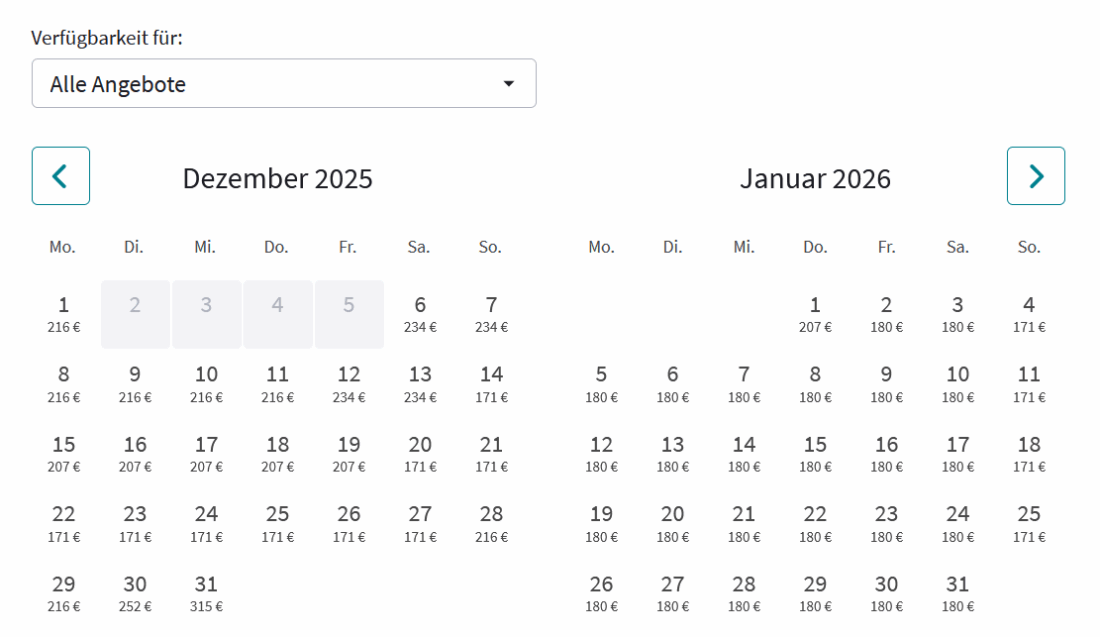 Verfügbarkeit für:

Alle Angebote

Dezember 2025

| Mo. | Di. | Mi. | Do. | Fr. | Sa. | So. |
|---|---|---|---|---|---|---|
| 1 216 € | 2 | 3 | 4 | 5 | 6 234 € | 7 234 € |
| 8 216 € | 9 216 € | 10 216 € | 11 216 € | 12 234 € | 13 234 € | 14 171 € |
| 15 207 € | 16 207 € | 17 207 € | 18 207 € | 19 207 € | 20 171 € | 21 171 € |
| 22 171 € | 23 171 € | 24 171 € | 25 171 € | 26 171 € | 27 171 € | 28 216 € |
| 29 216 € | 30 252 € | 31 315 € | | | | |

Januar 2026

| Mo. | Di. | Mi. | Do. | Fr. | Sa. | So. |
|---|---|---|---|---|---|---|
| | | | 1 207 € | 2 180 € | 3 180 € | 4 171 € |
| 5 180 € | 6 180 € | 7 180 € | 8 180 € | 9 180 € | 10 180 € | 11 171 € |
| 12 180 € | 13 180 € | 14 180 € | 15 180 € | 16 180 € | 17 180 € | 18 171 € |
| 19 180 € | 20 180 € | 21 180 € | 22 180 € | 23 180 € | 24 180 € | 25 171 € |
| 26 180 € | 27 180 € | 28 180 € | 29 180 € | 30 180 € | 31 180 € | |